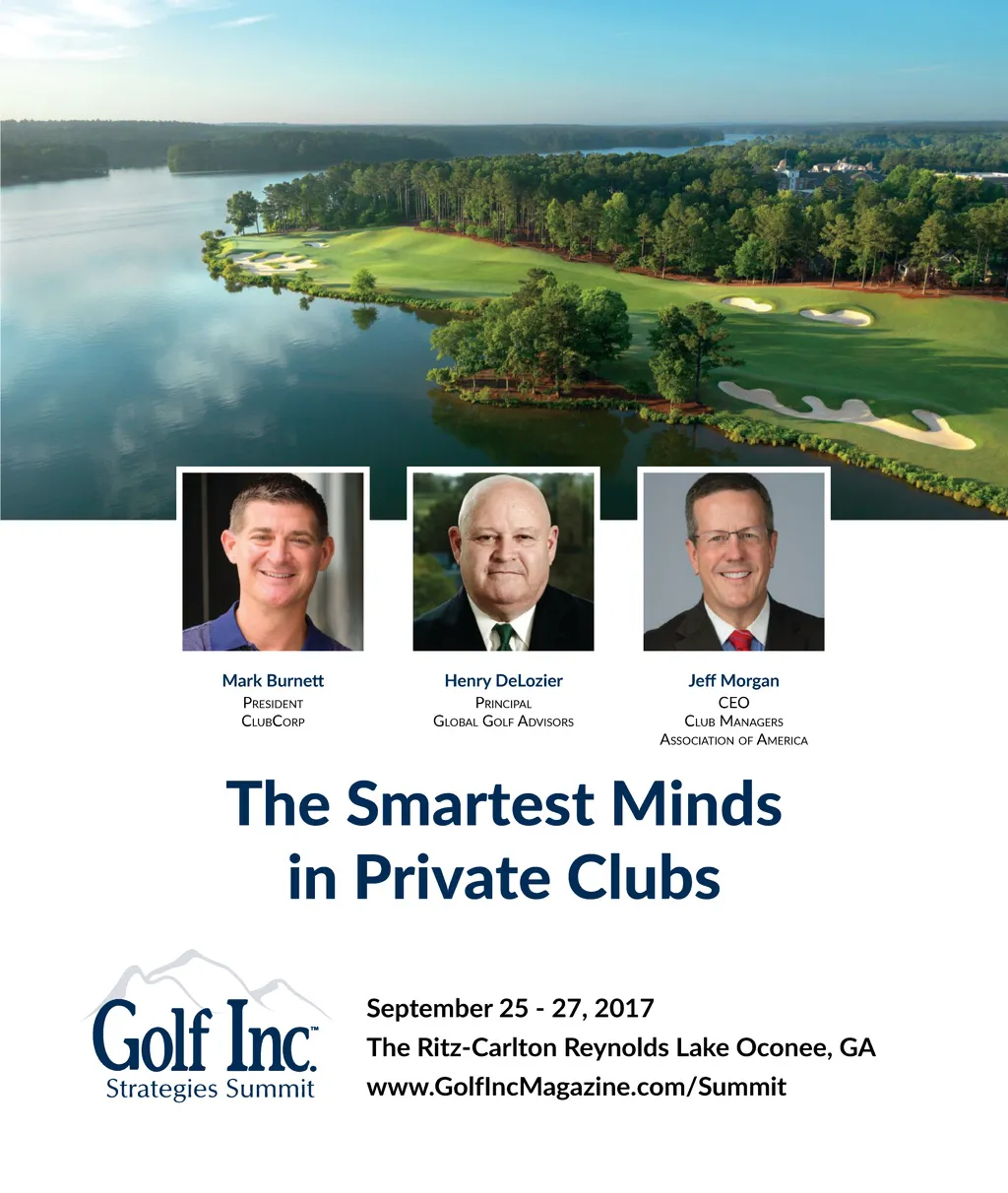 Mark Burnett
President
ClubCorp

Henry DeLozier
Principal
Global Golf Advisors

Jeff Morgan
CEO
Club Managers
Association of America

The Smartest Minds in Private Clubs

Golf Inc.™
Strategies Summit

September 25 - 27, 2017
The Ritz-Carlton Reynolds Lake Oconee, GA
www.GolfIncMagazine.com/Summit